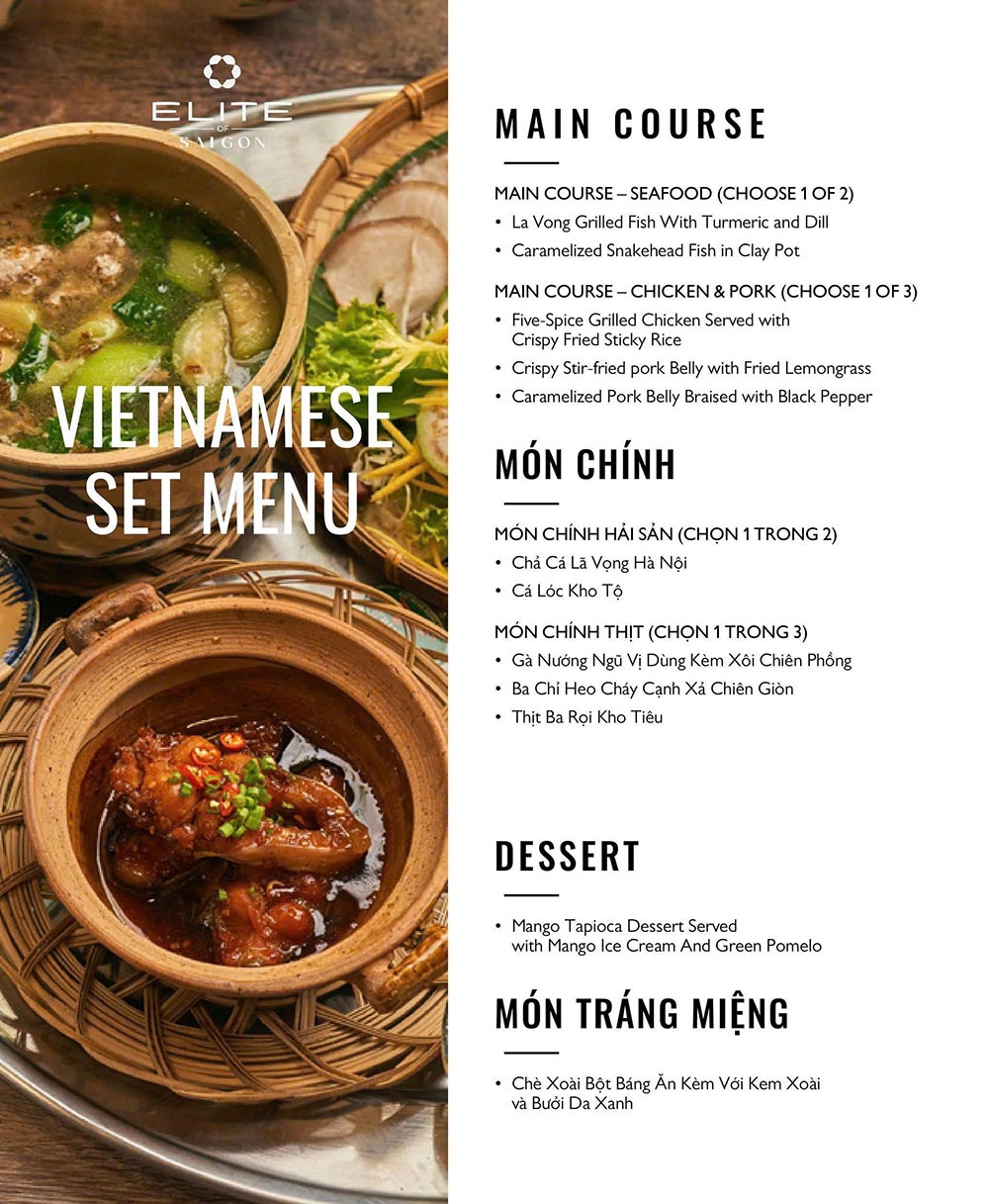 ELITE
OF
SAIGON

VIETNAMESE
SET MENU

MAIN COURSE

MAIN COURSE – SEAFOOD (CHOOSE 1 OF 2)
• La Vong Grilled Fish With Turmeric and Dill
• Caramelized Snakehead Fish in Clay Pot

MAIN COURSE – CHICKEN & PORK (CHOOSE 1 OF 3)
• Five-Spice Grilled Chicken Served with Crispy Fried Sticky Rice
• Crispy Stir-fried pork Belly with Fried Lemongrass
• Caramelized Pork Belly Braised with Black Pepper

MÓN CHÍNH

MÓN CHÍNH HẢI SẢN (CHỌN 1 TRONG 2)
• Chả Cá Lã Vọng Hà Nội
• Cá Lóc Kho Tộ

MÓN CHÍNH THỊT (CHỌN 1 TRONG 3)
• Gà Nướng Ngũ Vị Dùng Kèm Xôi Chiên Phồng
• Ba Chỉ Heo Cháy Cạnh Xả Chiên Giòn
• Thịt Ba Rọi Kho Tiêu

DESSERT

• Mango Tapioca Dessert Served with Mango Ice Cream And Green Pomelo

MÓN TRÁNG MIỆNG

• Chè Xoài Bột Báng Ăn Kèm Với Kem Xoài và Bưởi Da Xanh